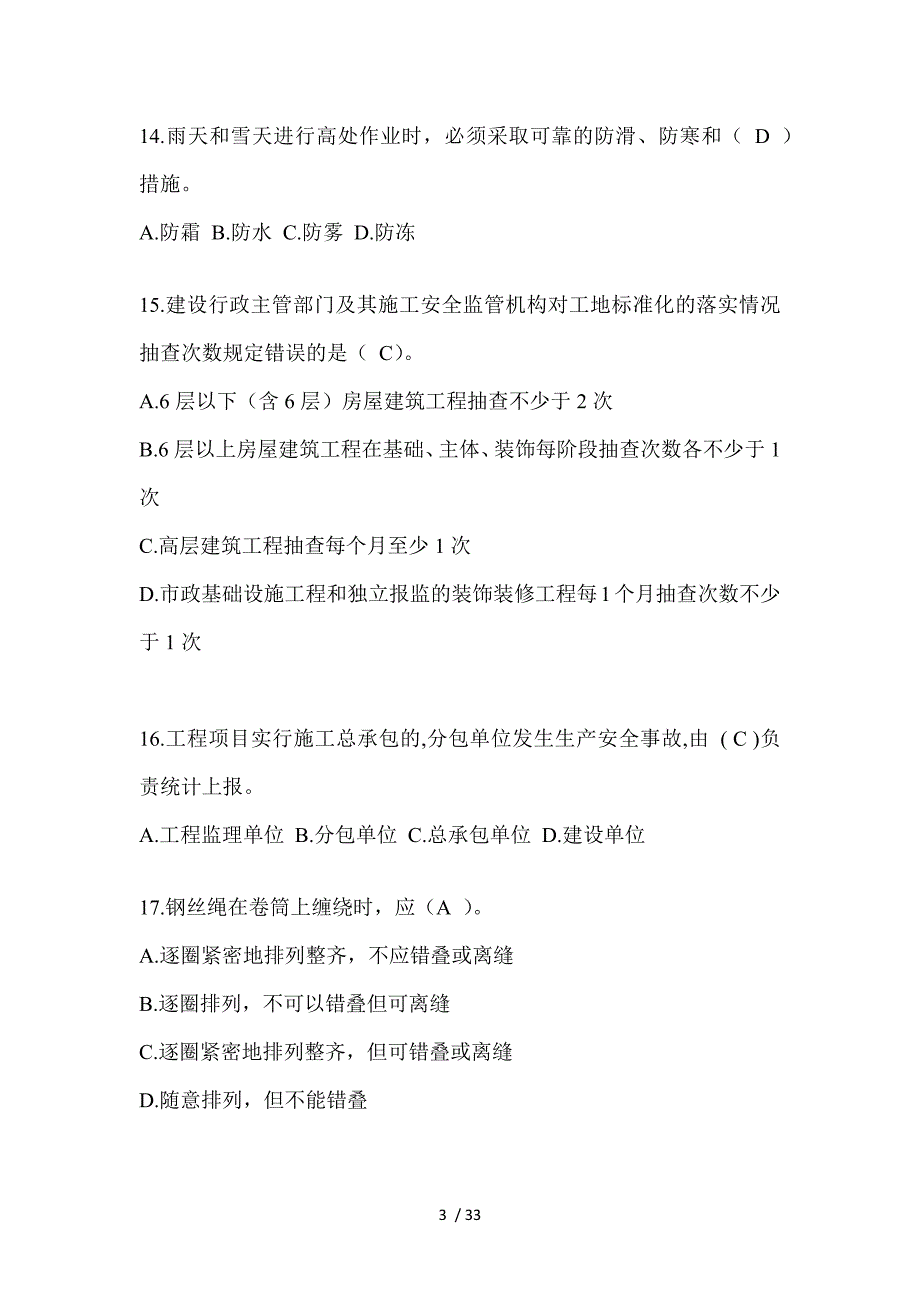 14.雨天和雪天进行高处作业时，必须采取可靠的防滑、防寒和（ D ）措施。

A.防霜 B.防水 C.防雾 D.防冻

15.建设行政主管部门及其施工安全监管机构对工地标准化的落实情况抽查次数规定错误的是（ C）。

A.6 层以下（含 6 层）房屋建筑工程抽查不少于 2 次

B.6 层以上房屋建筑工程在基础、主体、装饰每阶段抽查次数各不少于 1 次

C.高层建筑工程抽查每个月至少 1 次

D.市政基础设施工程和独立报监的装饰装修工程每 1 个月抽查次数不少于 1 次

16.工程项目实行施工总承包的,分包单位发生生产安全事故,由 ( C )负责统计上报。

A.工程监理单位 B.分包单位 C.总承包单位 D.建设单位

17.钢丝绳在卷筒上缠绕时，应（A ）。

A.逐圈紧密地排列整齐，不应错叠或离缝

B.逐圈排列，不可以错叠但可离缝

C.逐圈紧密地排列整齐，但可错叠或离缝

D.随意排列，但不能错叠

3 / 33